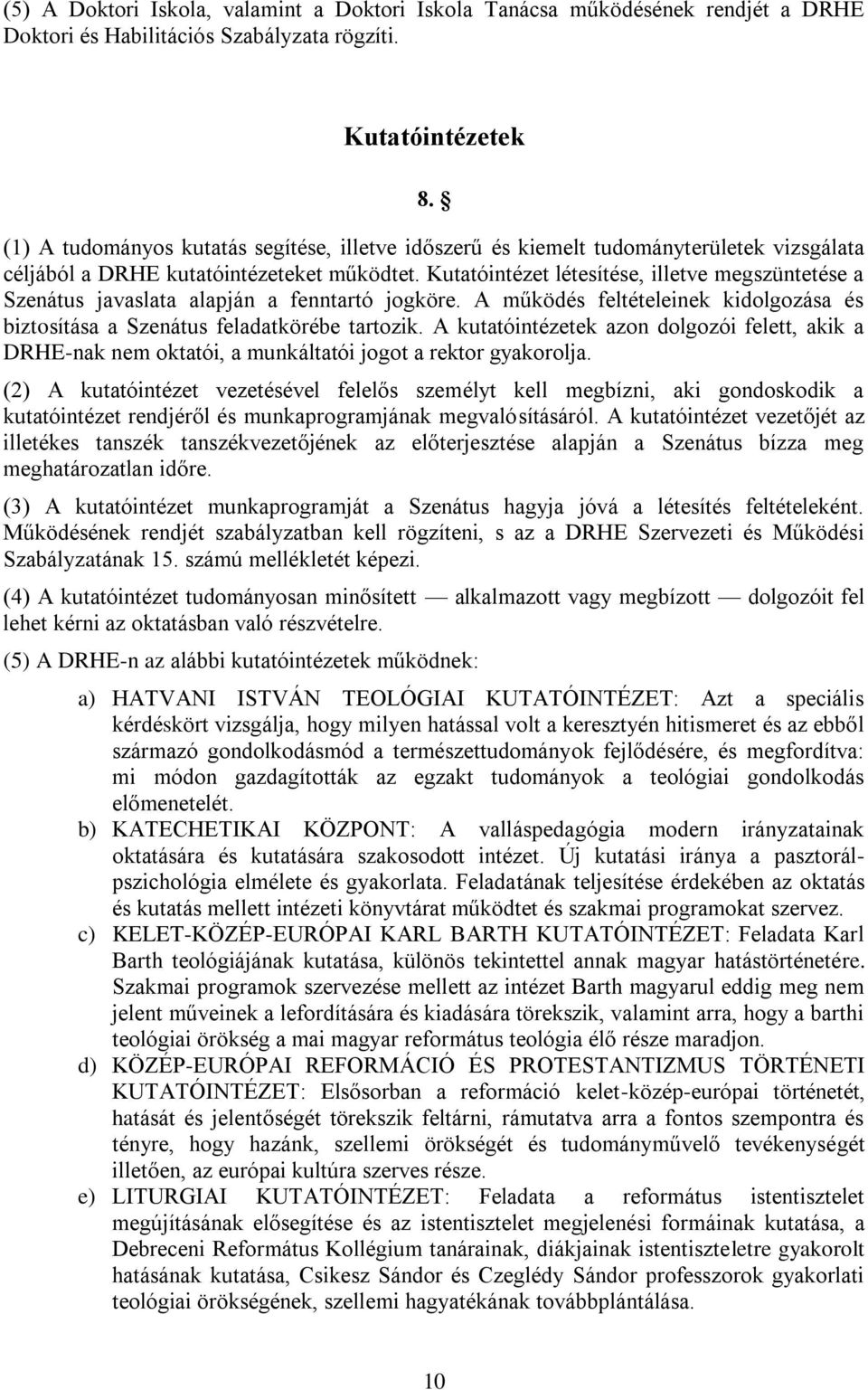 (5) A Doktori Iskola, valamint a Doktori Iskola Tanácsa működésének rendjét a DRHE Doktori és Habilitációs Szabályzata rögzíti.

Kutatóintézetek

8. §

(1) A tudományos kutatás segítése, illetve időszerű és kiemelt tudományterületek vizsgálata céljából a DRHE kutatóintézeteket működtet. Kutatóintézet létesítése, illetve megszüntetése a Szenátus javaslata alapján a fenntartó jogköre. A működés feltételeinek kidolgozása és biztosítása a Szenátus feladatkörébe tartozik. A kutatóintézetek azon dolgozói felett, akik a DRHE-nak nem oktatói, a munkáltatói jogot a rektor gyakorolja.

(2) A kutatóintézet vezetésével felelős személyt kell megbízni, aki gondoskodik a kutatóintézet rendjéről és munkaprogramjának megvalósításáról. A kutatóintézet vezetőjét az illetékes tanszék tanszékvezetőjének az előterjesztése alapján a Szenátus bízza meg meghatározatlan időre.

(3) A kutatóintézet munkaprogramját a Szenátus hagyja jóvá a létesítés feltételeként. Működésének rendjét szabályzatban kell rögzíteni, s az a DRHE Szervezeti és Működési Szabályzatának 15. számú mellékletét képezi.

(4) A kutatóintézet tudományosan minősített — alkalmazott vagy megbízott — dolgozóit fel lehet kérni az oktatásban való részvételre.

(5) A DRHE-n az alábbi kutatóintézetek működnek:

a) HATVANI ISTVÁN TEOLÓGIAI KUTATÓINTÉZET: Azt a speciális kérdéskört vizsgálja, hogy milyen hatással volt a keresztyén hitismeret és az ebből származó gondolkodásmód a természettudományok fejlődésére, és megfordítva: mi módon gazdagították az egzakt tudományok a teológiai gondolkodás előmenetelét.

b) KATECHETIKAI KÖZPONT: A valláspedagógia modern irányzatainak oktatására és kutatására szakosodott intézet. Új kutatási iránya a pasztorálpszichológia elmélete és gyakorlata. Feladatának teljesítése érdekében az oktatás és kutatás mellett intézeti könyvtárat működtet és szakmai programokat szervez.

c) KELET-KÖZÉP-EURÓPAI KARL BARTH KUTATÓINTÉZET: Feladata Karl Barth teológiájának kutatása, különös tekintettel annak magyar hatástörténetére. Szakmai programok szervezése mellett az intézet Barth magyarul eddig meg nem jelent műveinek a lefordítására és kiadására törekszik, valamint arra, hogy a barthi teológiai örökség a mai magyar református teológia élő része maradjon.

d) KÖZÉP-EURÓPAI REFORMÁCIÓ ÉS PROTESTANTIZMUS TÖRTÉNETI KUTATÓINTÉZET: Elsősorban a reformáció kelet-közép-európai történetét, hatását és jelentőségét törekszik feltárni, rámutatva arra a fontos szempontra és tényre, hogy hazánk, szellemi örökségét és tudományművelő tevékenységét illetően, az európai kultúra szerves része.

e) LITURGIAI KUTATÓINTÉZET: Feladata a református istentisztelet megújításának elősegítése és az istentisztelet megjelenési formáinak kutatása, a Debreceni Református Kollégium tanárainak, diákjainak istentiszteletre gyakorolt hatásának kutatása, Csikesz Sándor és Czeglédy Sándor professzorok gyakorlati teológiai örökségének, szellemi hagyatékának továbbplántálása.

10